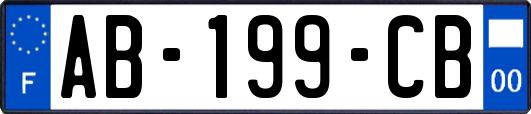 F
AB-199-CB
00